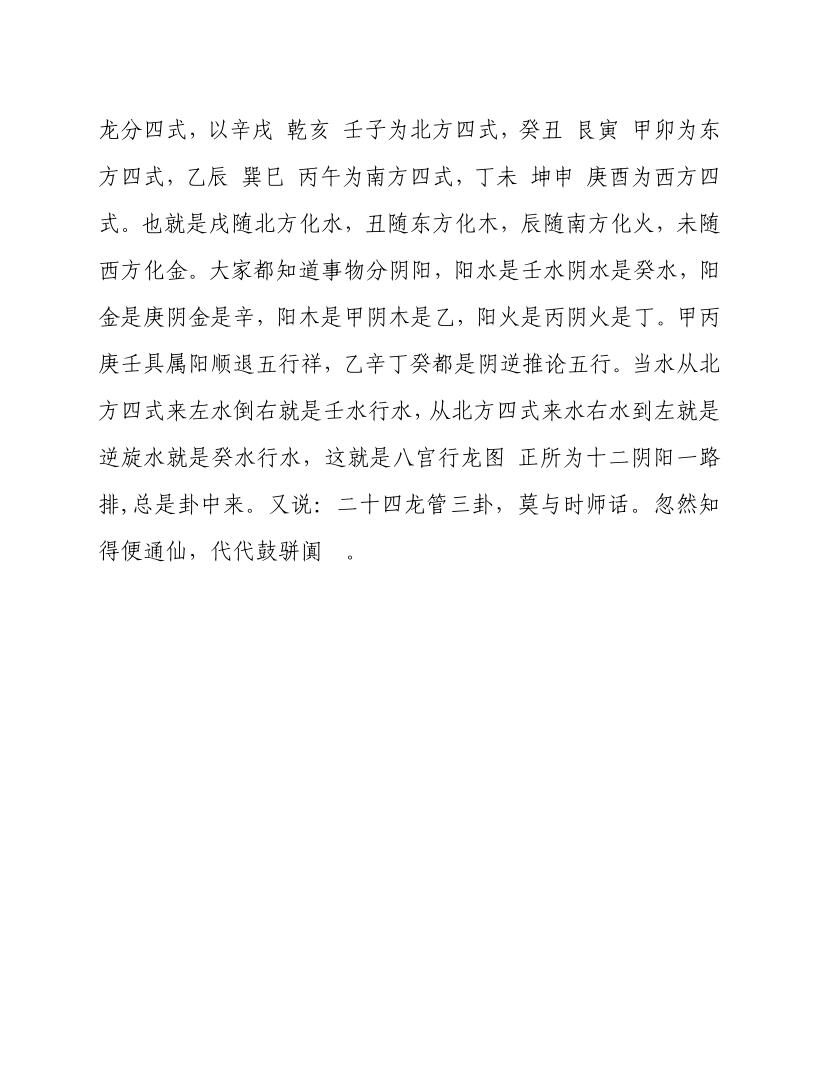 龙分四式，以辛戌 乾亥 壬子为北方四式，癸丑 艮寅 甲卯为东方四式，乙辰 巽巳 丙午为南方四式，丁未 坤申 庚酉为西方四式。也就是戌随北方化水，丑随东方化木，辰随南方化火，未随西方化金。大家都知道事物分阴阳，阳水是壬水阴水是癸水，阳金是庚阴金是辛，阳木是甲阴木是乙，阳火是丙阴火是丁。甲丙庚壬具属阳顺退五行祥，乙辛丁癸都是阴逆推论五行。当水从北方四式来左水倒右就是壬水行水，从北方四式来水右水到左就是逆旋水就是癸水行水，这就是八宫行龙图 正所为十二阴阳一路排,总是卦中来。又说：二十四龙管三卦，莫与时师话。忽然知得便通仙，代代鼓骈阗 。